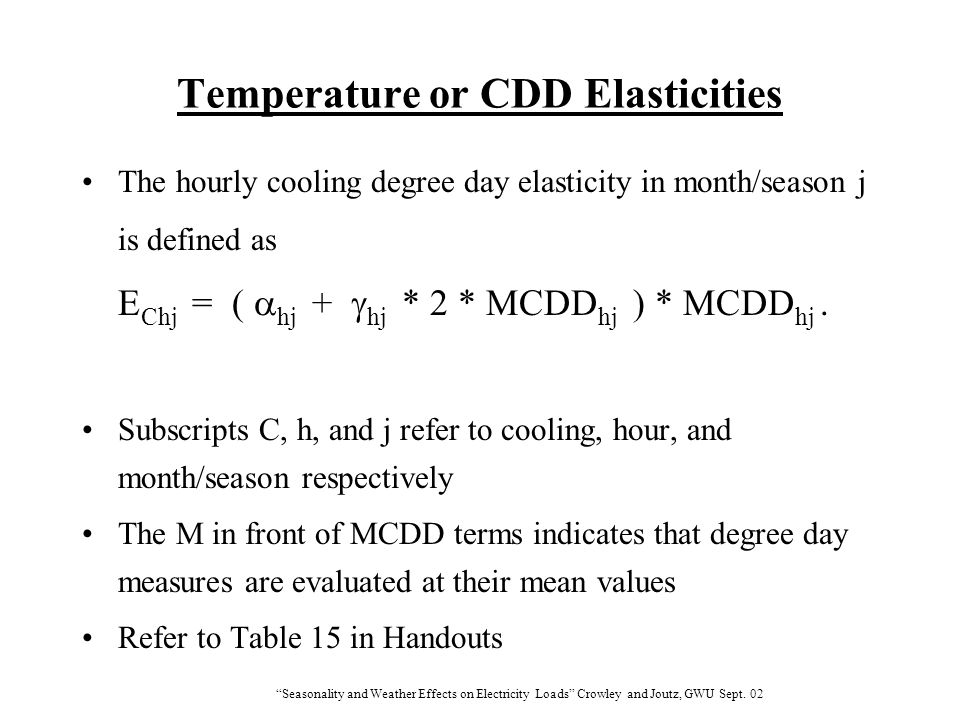 Temperature or CDD Elasticities

• The hourly cooling degree day elasticity in month/season j is defined as

$E_{Chj} = ( \alpha_{hj} + \gamma_{hj} * 2 * MCDD_{hj} ) * MCDD_{hj}$ .

• Subscripts C, h, and j refer to cooling, hour, and month/season respectively

• The M in front of MCDD terms indicates that degree day measures are evaluated at their mean values

• Refer to Table 15 in Handouts

"Seasonality and Weather Effects on Electricity Loads" Crowley and Joutz, GWU Sept. 02